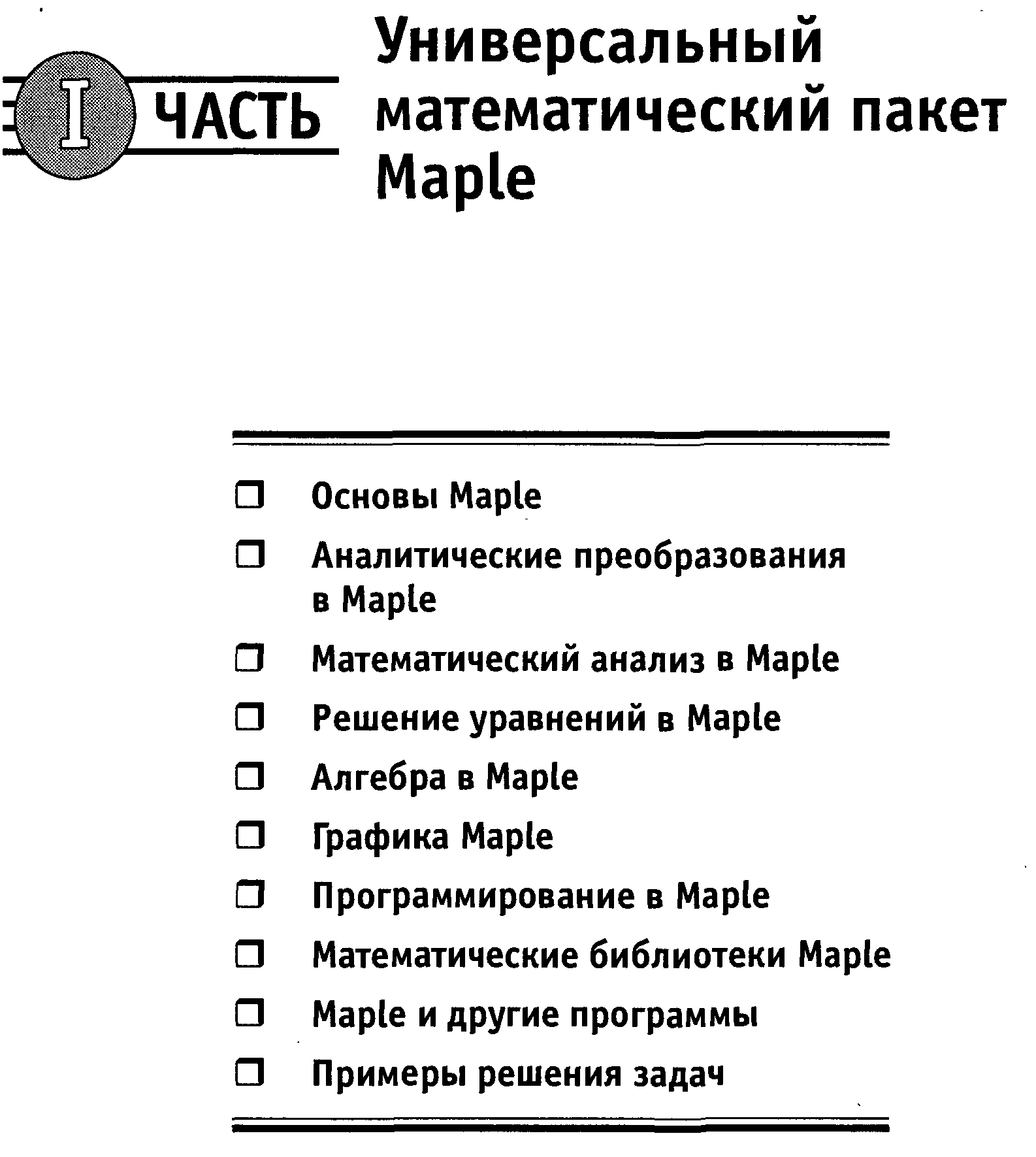 I ЧАСТЬ

Универсальный математический пакет Maple

Основы Maple

Аналитические преобразования в Maple

Математический анализ в Maple

Решение уравнений в Maple

Алгебра в Maple

Графика Maple

Программирование в Maple

Математические библиотеки Maple

Maple и другие программы

Примеры решения задач